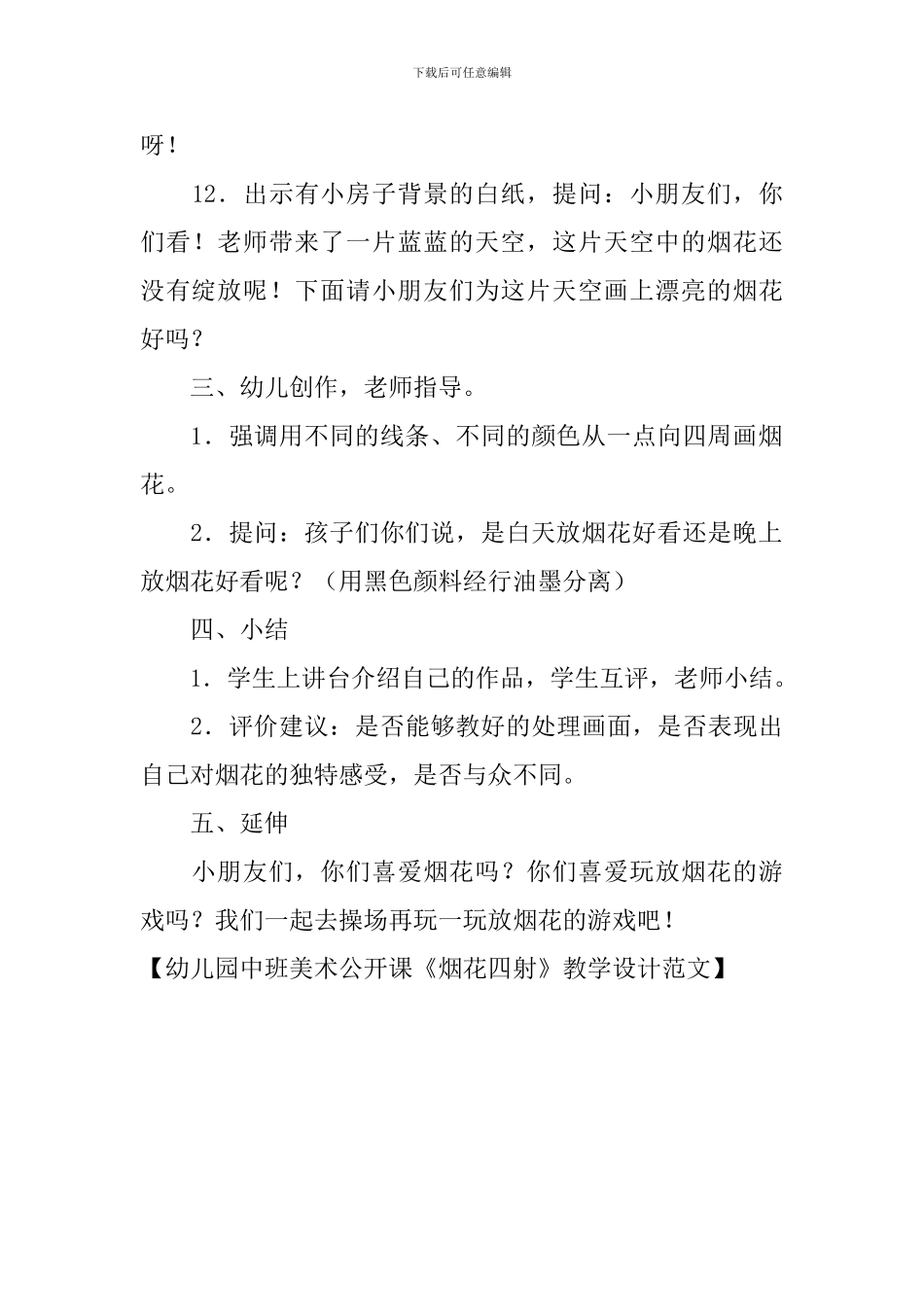 下载后可任意编辑

呀！

12．出示有小房子背景的白纸，提问：小朋友们，你们看！老师带来了一片蓝蓝的天空，这片天空中的烟花还没有绽放呢！下面请小朋友们为这片天空画上漂亮的烟花好吗？

三、幼儿创作，老师指导。

1．强调用不同的线条、不同的颜色从一点向四周画烟花。

2．提问：孩子们你们说，是白天放烟花好看还是晚上放烟花好看呢？（用黑色颜料经行油墨分离）

四、小结

1．学生上讲台介绍自己的作品，学生互评，老师小结。

2．评价建议：是否能够教好的处理画面，是否表现出自己对烟花的独特感受，是否与众不同。

五、延伸

小朋友们，你们喜爱烟花吗？你们喜爱玩放烟花的游戏吗？我们一起去操场再玩一玩放烟花的游戏吧！

【幼儿园中班美术公开课《烟花四射》教学设计范文】